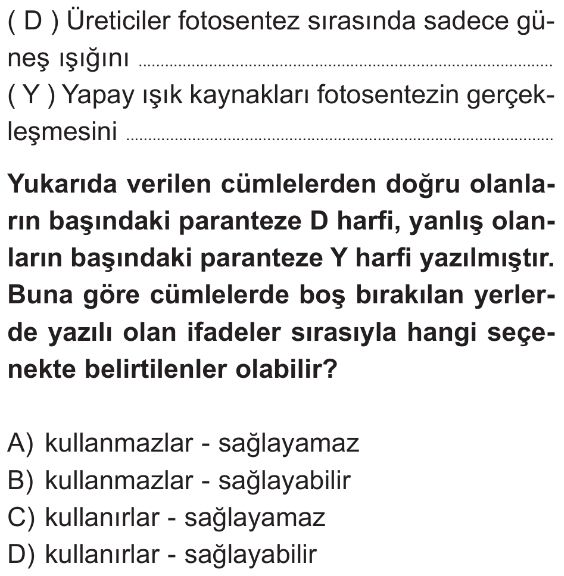 ( D ) Üreticiler fotosentez sırasında sadece güneş ışığını ____

( Y ) Yapay ışık kaynakları fotosentezin gerçekleşmesini ____

Yukarıda verilen cümlelerden doğru olanların başındaki paranteze D harfi, yanlış olanların başındaki paranteze Y harfi yazılmıştır. Buna göre cümlelerde boş bırakılan yerlerde yazılı olan ifadeler sırasıyla hangi seçenekte belirtilenler olabilir?

A) kullanmazlar - sağlayamaz
B) kullanmazlar - sağlayabilir
C) kullanırlar - sağlayamaz
D) kullanırlar - sağlayabilir